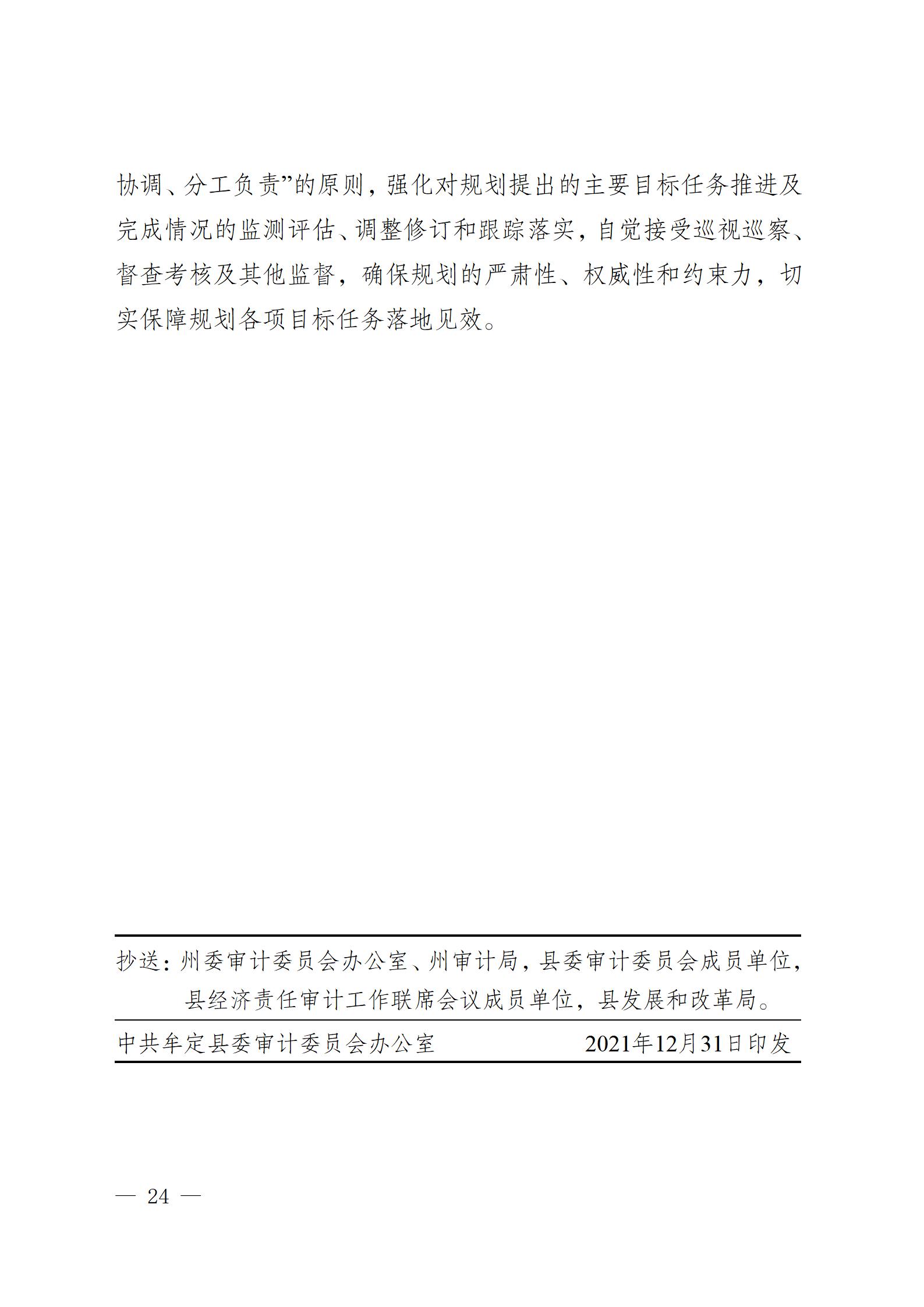 协调、分工负责”的原则，强化对规划提出的主要目标任务推进及完成情况的监测评估、调整修订和跟踪落实，自觉接受巡视巡察、督查考核及其他监督，确保规划的严肃性、权威性和约束力，切实保障规划各项目标任务落地见效。

抄送：州委审计委员会办公室、州审计局，县委审计委员会成员单位，县经济责任审计工作联席会议成员单位，县发展和改革局。

中共牟定县委审计委员会办公室　　2021年12月31日印发

— 24 —